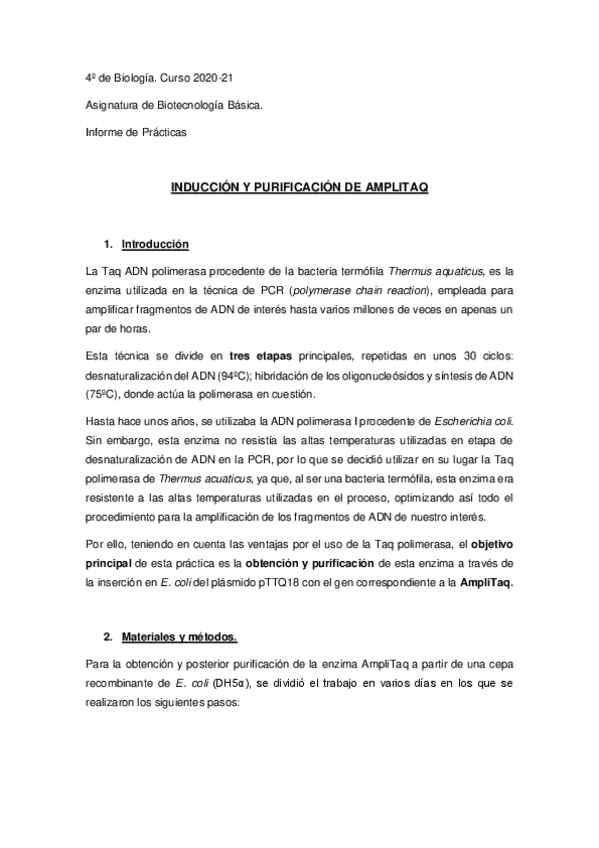 4º de Biología. Curso 2020-21

Asignatura de Biotecnología Básica.

Informe de Prácticas

INDUCCIÓN Y PURIFICACIÓN DE AMPLITAQ

1. Introducción

La Taq ADN polimerasa procedente de la bacteria termófila Thermus aquaticus, es la enzima utilizada en la técnica de PCR (polymerase chain reaction), empleada para amplificar fragmentos de ADN de interés hasta varios millones de veces en apenas un par de horas.

Esta técnica se divide en tres etapas principales, repetidas en unos 30 ciclos: desnaturalización del ADN (94ºC); hibridación de los oligonucleósidos y síntesis de ADN (75ºC), donde actúa la polimerasa en cuestión.

Hasta hace unos años, se utilizaba la ADN polimerasa I procedente de Escherichia coli. Sin embargo, esta enzima no resistía las altas temperaturas utilizadas en etapa de desnaturalización de ADN en la PCR, por lo que se decidió utilizar en su lugar la Taq polimerasa de Thermus acuaticus, ya que, al ser una bacteria termófila, esta enzima era resistente a las altas temperaturas utilizadas en el proceso, optimizando así todo el procedimiento para la amplificación de los fragmentos de ADN de nuestro interés.

Por ello, teniendo en cuenta las ventajas por el uso de la Taq polimerasa, el objetivo principal de esta práctica es la obtención y purificación de esta enzima a través de la inserción en E. coli del plásmido pTTQ18 con el gen correspondiente a la AmpliTaq.

2. Materiales y métodos.

Para la obtención y posterior purificación de la enzima AmpliTaq a partir de una cepa recombinante de E. coli (DH5α), se dividió el trabajo en varios días en los que se realizaron los siguientes pasos: